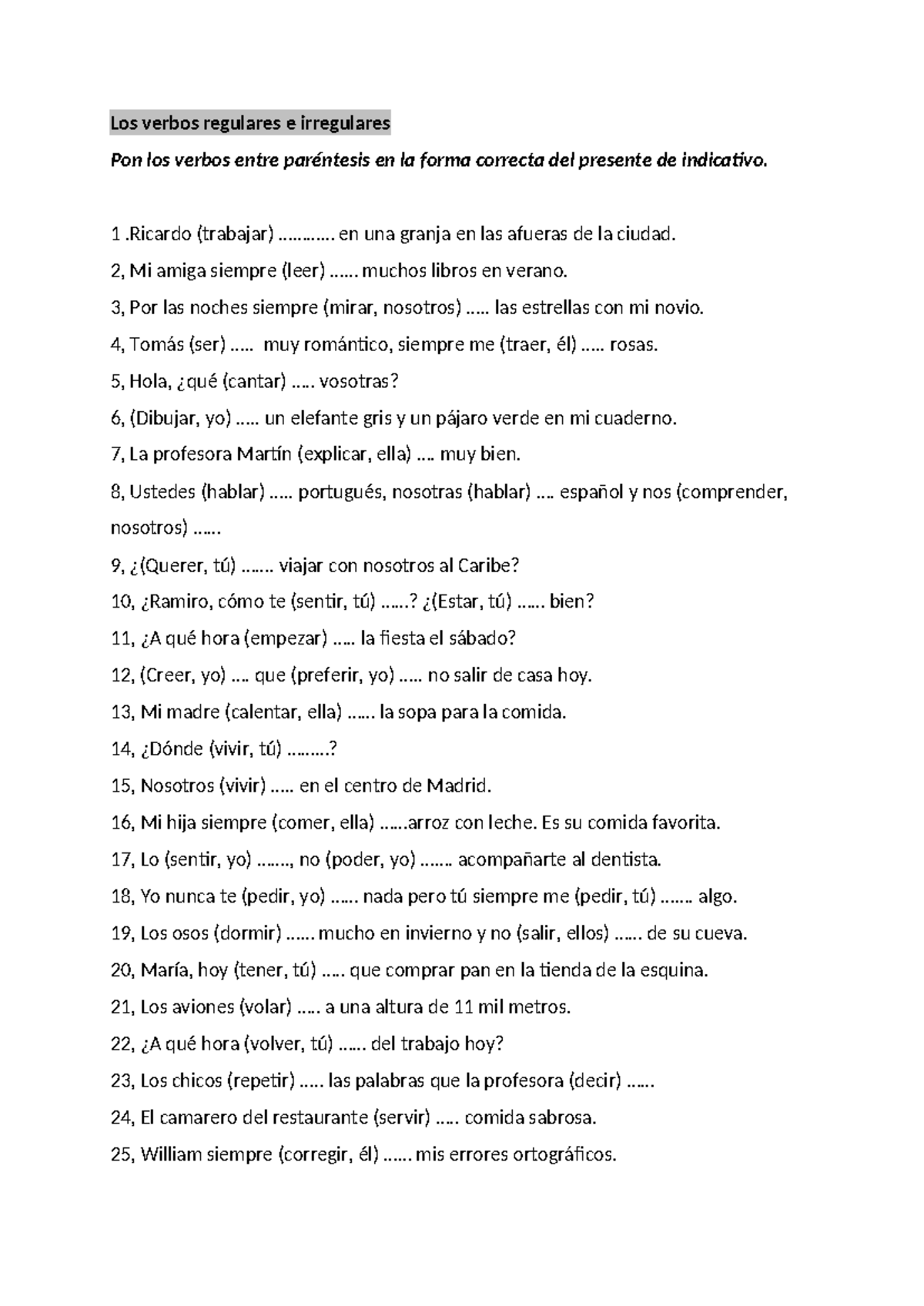 Los verbos regulares e irregulares

Pon los verbos entre paréntesis en la forma correcta del presente de indicativo.

1 .Ricardo (trabajar) ………… en una granja en las afueras de la ciudad.

2, Mi amiga siempre (leer) …… muchos libros en verano.

3, Por las noches siempre (mirar, nosotros) ….. las estrellas con mi novio.

4, Tomás (ser) ….. muy romántico, siempre me (traer, él) ….. rosas.

5, Hola, ¿qué (cantar) ….. vosotras?

6, (Dibujar, yo) ….. un elefante gris y un pájaro verde en mi cuaderno.

7, La profesora Martín (explicar, ella) …. muy bien.

8, Ustedes (hablar) ….. portugués, nosotras (hablar) …. español y nos (comprender, nosotros) ……

9, ¿(Querer, tú) ……. viajar con nosotros al Caribe?

10, ¿Ramiro, cómo te (sentir, tú) ……? ¿(Estar, tú) …… bien?

11, ¿A qué hora (empezar) ….. la fiesta el sábado?

12, (Creer, yo) …. que (preferir, yo) ….. no salir de casa hoy.

13, Mi madre (calentar, ella) …… la sopa para la comida.

14, ¿Dónde (vivir, tú) ………?

15, Nosotros (vivir) ….. en el centro de Madrid.

16, Mi hija siempre (comer, ella) ……arroz con leche. Es su comida favorita.

17, Lo (sentir, yo) ……., no (poder, yo) ……. acompañarte al dentista.

18, Yo nunca te (pedir, yo) …… nada pero tú siempre me (pedir, tú) ……. algo.

19, Los osos (dormir) …… mucho en invierno y no (salir, ellos) …… de su cueva.

20, María, hoy (tener, tú) ….. que comprar pan en la tienda de la esquina.

21, Los aviones (volar) ….. a una altura de 11 mil metros.

22, ¿A qué hora (volver, tú) …… del trabajo hoy?

23, Los chicos (repetir) ….. las palabras que la profesora (decir) ……

24, El camarero del restaurante (servir) ….. comida sabrosa.

25, William siempre (corregir, él) …… mis errores ortográficos.